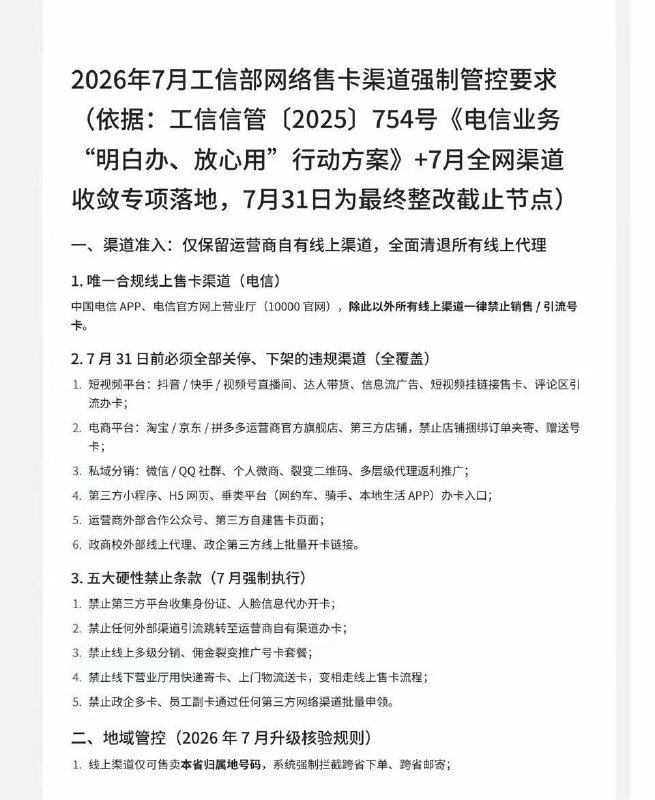 2026年7月工信部网络售卡渠道强制管控要求（依据：工信信管〔2025〕754号《电信业务“明白办、放心用”行动方案》+7月全网渠道收敛专项落地，7月31日为最终整改截止节点）

一、渠道准入：仅保留运营商自有线上渠道，全面清退所有线上代理

1. 唯一合规线上售卡渠道（电信）

中国电信 APP、电信官方网上营业厅（10000 官网），除此以外所有线上渠道一律禁止销售 / 引流号卡。

2. 7 月 31 日前必须全部关停、下架的违规渠道（全覆盖）

1. 短视频平台：抖音 / 快手 / 视频号直播间、达人带货、信息流广告、短视频挂链接售卡、评论区引流办卡；

2. 电商平台：淘宝 / 京东 / 拼多多运营商官方旗舰店、第三方店铺，禁止店铺捆绑订单夹寄、赠送号卡；

3. 私域分销：微信 / QQ 社群、个人微商、裂变二维码、多层级代理返利推广；

4. 第三方小程序、H5 网页、垂类平台（网约车、骑手、本地生活 APP）办卡入口；

5. 运营商外部合作公众号、第三方自建售卡页面；

6. 政商校外部线上代理、政企第三方线上批量开卡链接。

3. 五大硬性禁止条款（7 月强制执行）

1. 禁止第三方平台收集身份证、人脸信息代办开卡；

2. 禁止任何外部渠道引流跳转至运营商自有渠道办卡；

3. 禁止线上多级分销、佣金裂变推广号卡套餐；

4. 禁止线下营业厅用快递寄卡、上门物流送卡，变相走线上售卡流程；

5. 禁止政企多卡、员工副卡通过任何第三方网络渠道批量申领。

二、地域管控（2026 年 7 月升级核验规则）

1. 线上渠道仅可售卖本省归属地号码，系统强制拦截跨省下单、跨省邮寄；